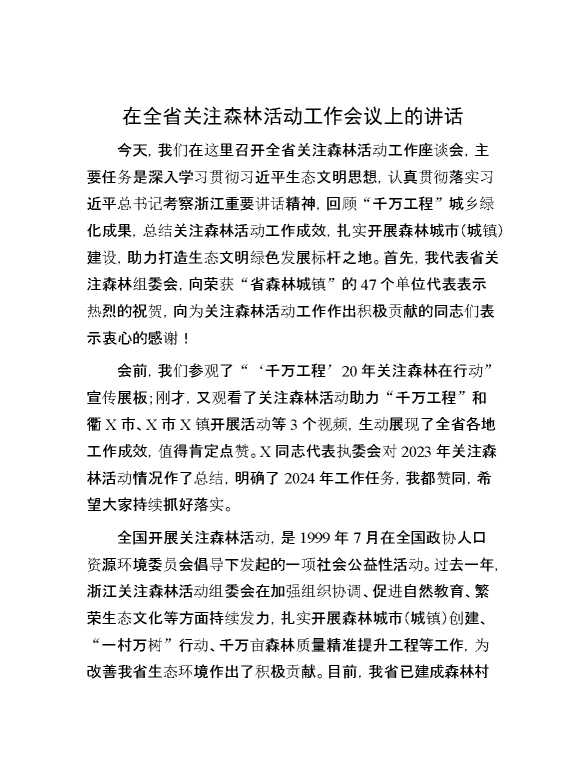 在全省关注森林活动工作会议上的讲话

今天，我们在这里召开全省关注森林活动工作座谈会，主要任务是深入学习贯彻习近平生态文明思想，认真贯彻落实习近平总书记考察浙江重要讲话精神，回顾“千万工程”城乡绿化成果，总结关注森林活动工作成效，扎实开展森林城市（城镇）建设，助力打造生态文明绿色发展标杆之地。首先，我代表省关注森林组委会，向荣获“省森林城镇”的47个单位代表表示热烈的祝贺，向为关注森林活动工作作出积极贡献的同志们表示衷心的感谢！

会前，我们参观了“‘千万工程’20年关注森林在行动”宣传展板；刚才，又观看了关注森林活动助力“千万工程”和衢X市、X市X镇开展活动等3个视频，生动展现了全省各地工作成效，值得肯定点赞。X同志代表执委会对2023年关注森林活动情况作了总结，明确了2024年工作任务，我都赞同，希望大家持续抓好落实。

全国开展关注森林活动，是1999年7月在全国政协人口资源环境委员会倡导下发起的一项社会公益性活动。过去一年，浙江关注森林活动组委会在加强组织协调、促进自然教育、繁荣生态文化等方面持续发力，扎实开展森林城市（城镇）创建、“一村万树”行动、千万亩森林质量精准提升工程等工作，为改善我省生态环境作出了积极贡献。目前，我省已建成森林村